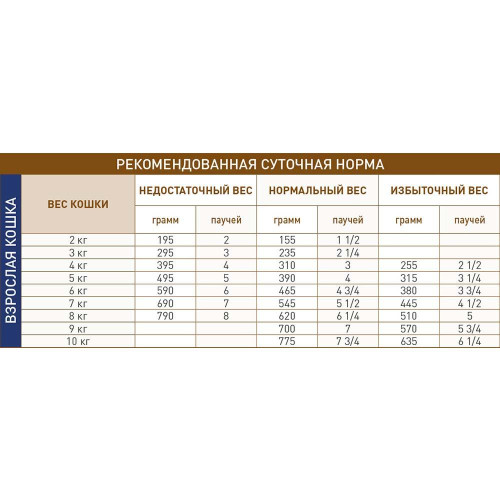 РЕКОМЕНДОВАННАЯ СУТОЧНАЯ НОРМА

ВЗРОСЛАЯ КОШКА

| ВЕС КОШКИ | НЕДОСТАТОЧНЫЙ ВЕС | | НОРМАЛЬНЫЙ ВЕС | | ИЗБЫТОЧНЫЙ ВЕС | |
|---|---|---|---|---|---|---|
| | грамм | паучей | грамм | паучей | грамм | паучей |
| 2 кг | 195 | 2 | 155 | 1 1/2 | | |
| 3 кг | 295 | 3 | 235 | 2 1/4 | | |
| 4 кг | 395 | 4 | 310 | 3 | 255 | 2 1/2 |
| 5 кг | 495 | 5 | 390 | 4 | 315 | 3 1/4 |
| 6 кг | 590 | 6 | 465 | 4 3/4 | 380 | 3 3/4 |
| 7 кг | 690 | 7 | 545 | 5 1/2 | 445 | 4 1/2 |
| 8 кг | 790 | 8 | 620 | 6 1/4 | 510 | 5 |
| 9 кг | | | 700 | 7 | 570 | 5 3/4 |
| 10 кг | | | 775 | 7 3/4 | 635 | 6 1/4 |